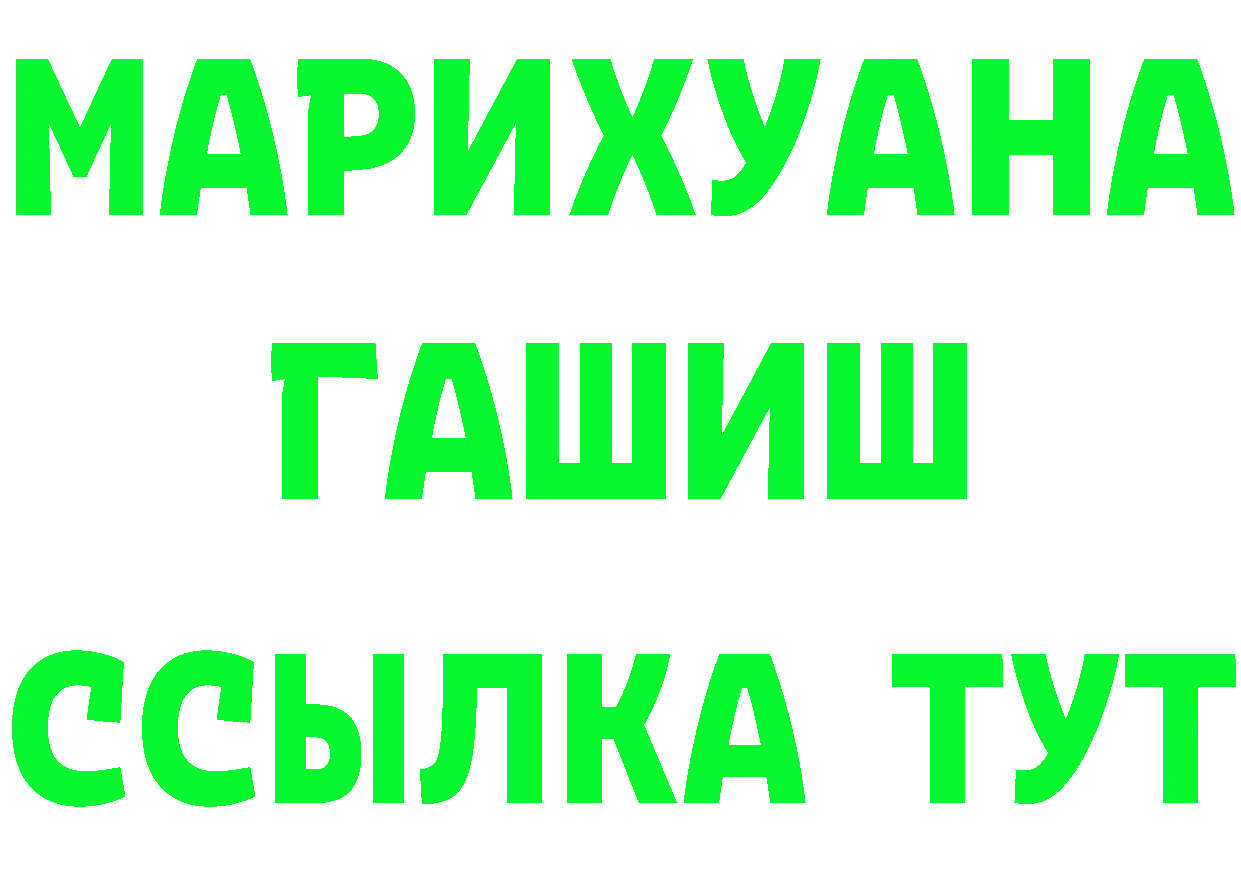 МАРИХУАНА
ГАШИШ
ССЫЛКА ТУТ